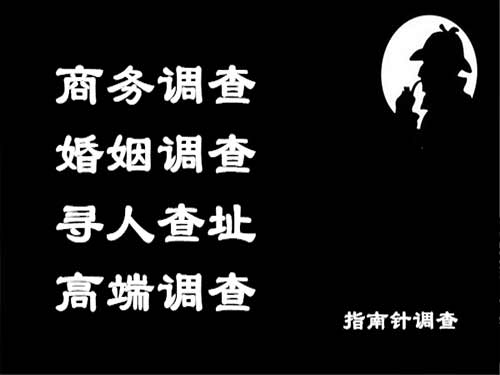 商务调查
婚姻调查
寻人查址
高端调查

指南针调查